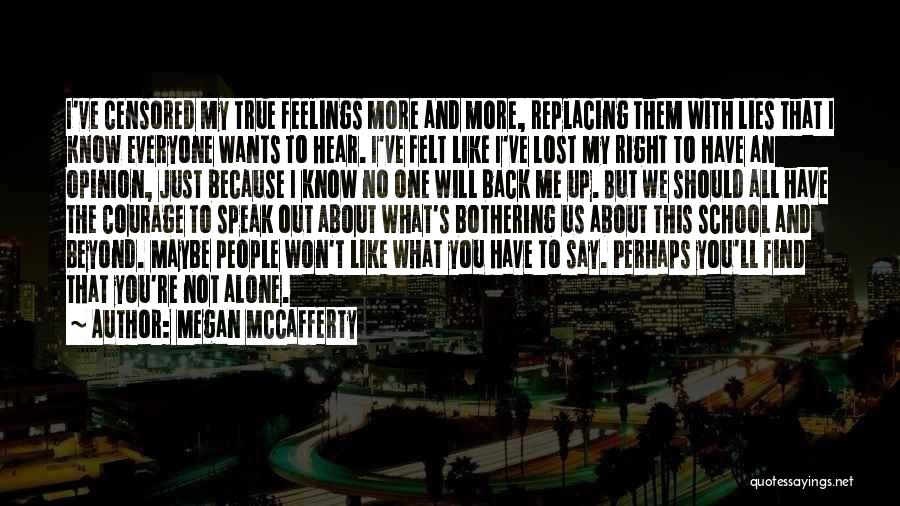 I'VE CENSORED MY TRUE FEELINGS MORE AND MORE, REPLACING THEM WITH LIES THAT I KNOW EVERYONE WANTS TO HEAR. I'VE FELT LIKE I'VE LOST MY RIGHT TO HAVE AN OPINION, JUST BECAUSE I KNOW NO ONE WILL BACK ME UP. BUT WE SHOULD ALL HAVE THE COURAGE TO SPEAK OUT ABOUT WHAT'S BOTHERING US ABOUT THIS SCHOOL AND BEYOND. MAYBE PEOPLE WON'T LIKE WHAT YOU HAVE TO SAY. PERHAPS YOU'LL FIND THAT YOU'RE NOT ALONE.

~ AUTHOR: MEGAN MCCAFFERTY

quotessayings.net